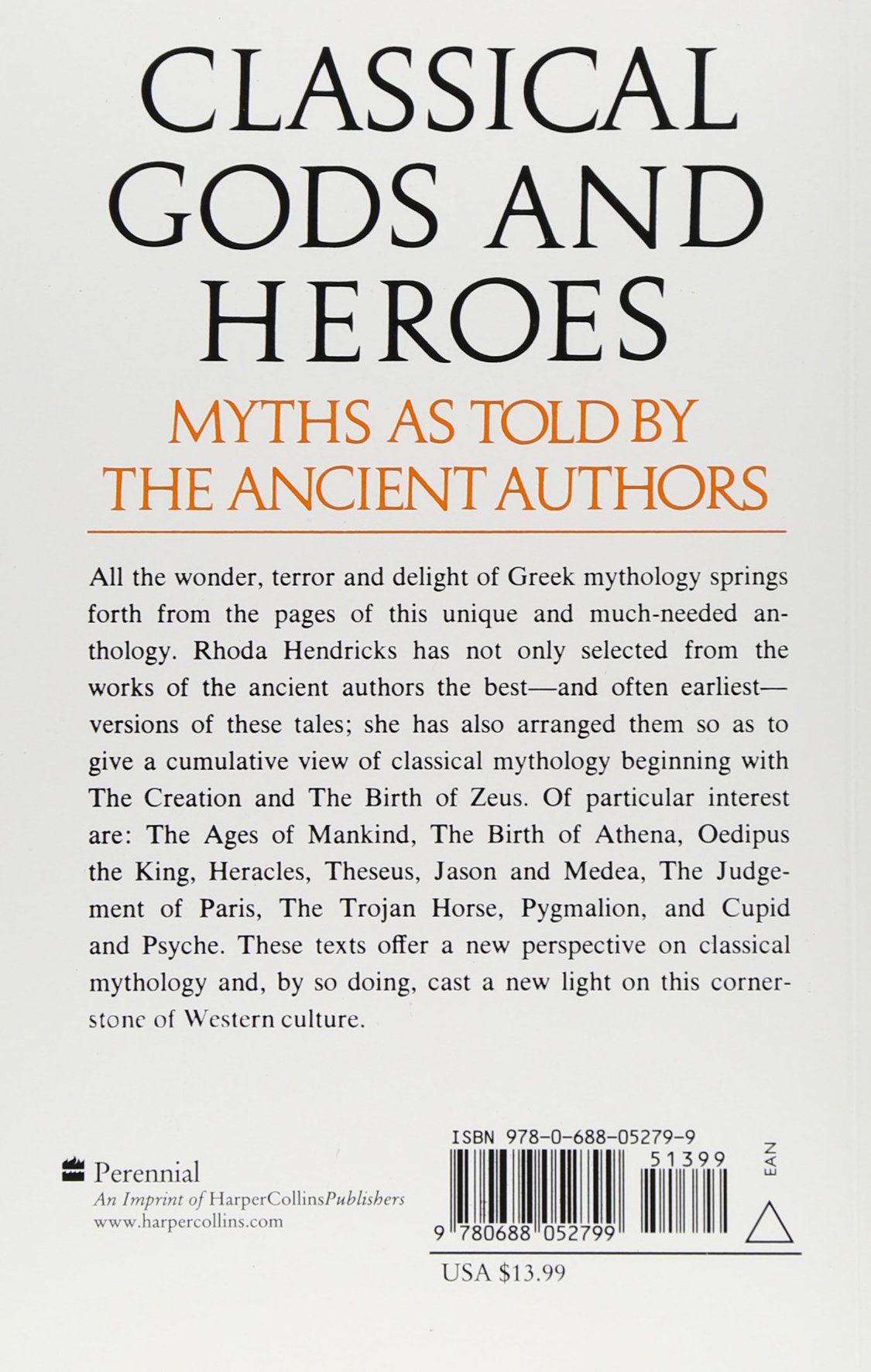 CLASSICAL GODS AND HEROES

MYTHS AS TOLD BY THE ANCIENT AUTHORS

All the wonder, terror and delight of Greek mythology springs forth from the pages of this unique and much-needed anthology. Rhoda Hendricks has not only selected from the works of the ancient authors the best—and often earliest—versions of these tales; she has also arranged them so as to give a cumulative view of classical mythology beginning with The Creation and The Birth of Zeus. Of particular interest are: The Ages of Mankind, The Birth of Athena, Oedipus the King, Heracles, Theseus, Jason and Medea, The Judgement of Paris, The Trojan Horse, Pygmalion, and Cupid and Psyche. These texts offer a new perspective on classical mythology and, by so doing, cast a new light on this cornerstone of Western culture.

Perennial
An Imprint of HarperCollinsPublishers
www.harpercollins.com

ISBN 978-0-688-05279-9
51399
EAN
9 780688 052799

USA $13.99